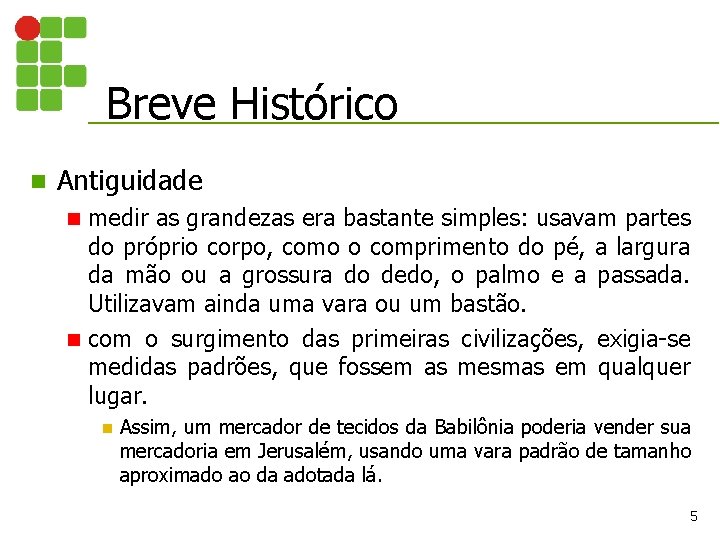 Breve Histórico

• Antiguidade

• medir as grandezas era bastante simples: usavam partes do próprio corpo, como o comprimento do pé, a largura da mão ou a grossura do dedo, o palmo e a passada. Utilizavam ainda uma vara ou um bastão.

• com o surgimento das primeiras civilizações, exigia-se medidas padrões, que fossem as mesmas em qualquer lugar.

• Assim, um mercador de tecidos da Babilônia poderia vender sua mercadoria em Jerusalém, usando uma vara padrão de tamanho aproximado ao da adotada lá.

5